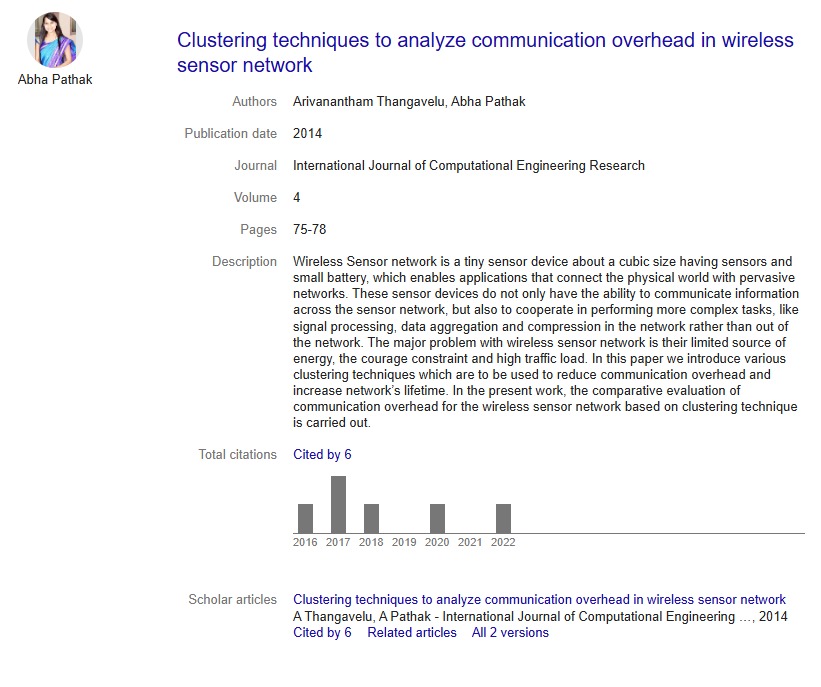 Abha Pathak

Clustering techniques to analyze communication overhead in wireless sensor network

Authors Arivanantham Thangavelu, Abha Pathak

Publication date 2014

Journal International Journal of Computational Engineering Research

Volume 4

Pages 75-78

Description Wireless Sensor network is a tiny sensor device about a cubic size having sensors and small battery, which enables applications that connect the physical world with pervasive networks. These sensor devices do not only have the ability to communicate information across the sensor network, but also to cooperate in performing more complex tasks, like signal processing, data aggregation and compression in the network rather than out of the network. The major problem with wireless sensor network is their limited source of energy, the courage constraint and high traffic load. In this paper we introduce various clustering techniques which are to be used to reduce communication overhead and increase network's lifetime. In the present work, the comparative evaluation of communication overhead for the wireless sensor network based on clustering technique is carried out.

Total citations Cited by 6

2016 2017 2018 2019 2020 2021 2022

Scholar articles Clustering techniques to analyze communication overhead in wireless sensor network
A Thangavelu, A Pathak - International Journal of Computational Engineering ..., 2014
Cited by 6 Related articles All 2 versions